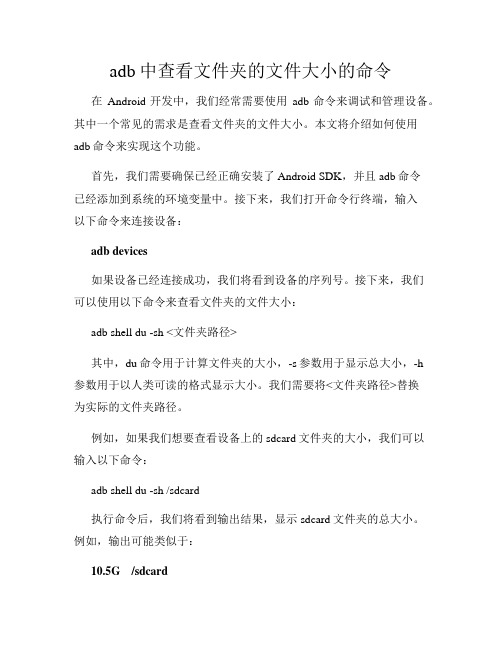 adb 中查看文件夹的文件大小的命令

在 Android 开发中，我们经常需要使用 adb 命令来调试和管理设备。其中一个常见的需求是查看文件夹的文件大小。本文将介绍如何使用 adb 命令来实现这个功能。

首先，我们需要确保已经正确安装了 Android SDK，并且 adb 命令已经添加到系统的环境变量中。接下来，我们打开命令行终端，输入以下命令来连接设备：

adb devices

如果设备已经连接成功，我们将看到设备的序列号。接下来，我们可以使用以下命令来查看文件夹的文件大小：

adb shell du -sh <文件夹路径>

其中，du 命令用于计算文件夹的大小，-s 参数用于显示总大小，-h 参数用于以人类可读的格式显示大小。我们需要将<文件夹路径>替换为实际的文件夹路径。

例如，如果我们想要查看设备上的 sdcard 文件夹的大小，我们可以输入以下命令：

adb shell du -sh /sdcard

执行命令后，我们将看到输出结果，显示 sdcard 文件夹的总大小。例如，输出可能类似于：

10.5G /sdcard